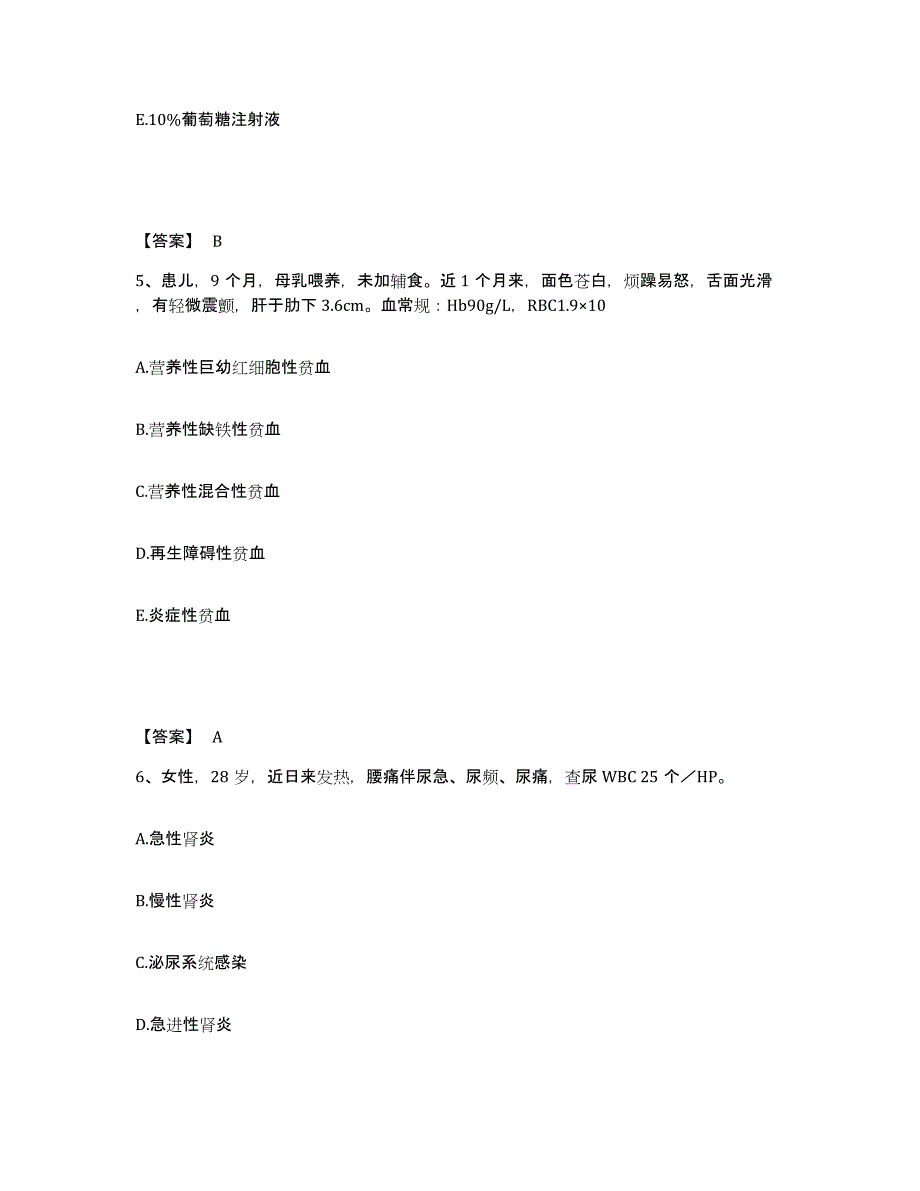 E.10%葡萄糖注射液

【答案】 B

5、患儿，9 个月，母乳喂养，未加辅食。近 1 个月来，面色苍白，烦躁易怒，舌面光滑，有轻微震颤，肝于肋下 3.6cm。血常规：Hb90g/L，RBC1.9×10

A.营养性巨幼红细胞性贫血

B.营养性缺铁性贫血

C.营养性混合性贫血

D.再生障碍性贫血

E.炎症性贫血

【答案】 A

6、女性，28 岁，近日来发热，腰痛伴尿急、尿频、尿痛，查尿 WBC 25 个／HP。

A.急性肾炎

B.慢性肾炎

C.泌尿系统感染

D.急进性肾炎